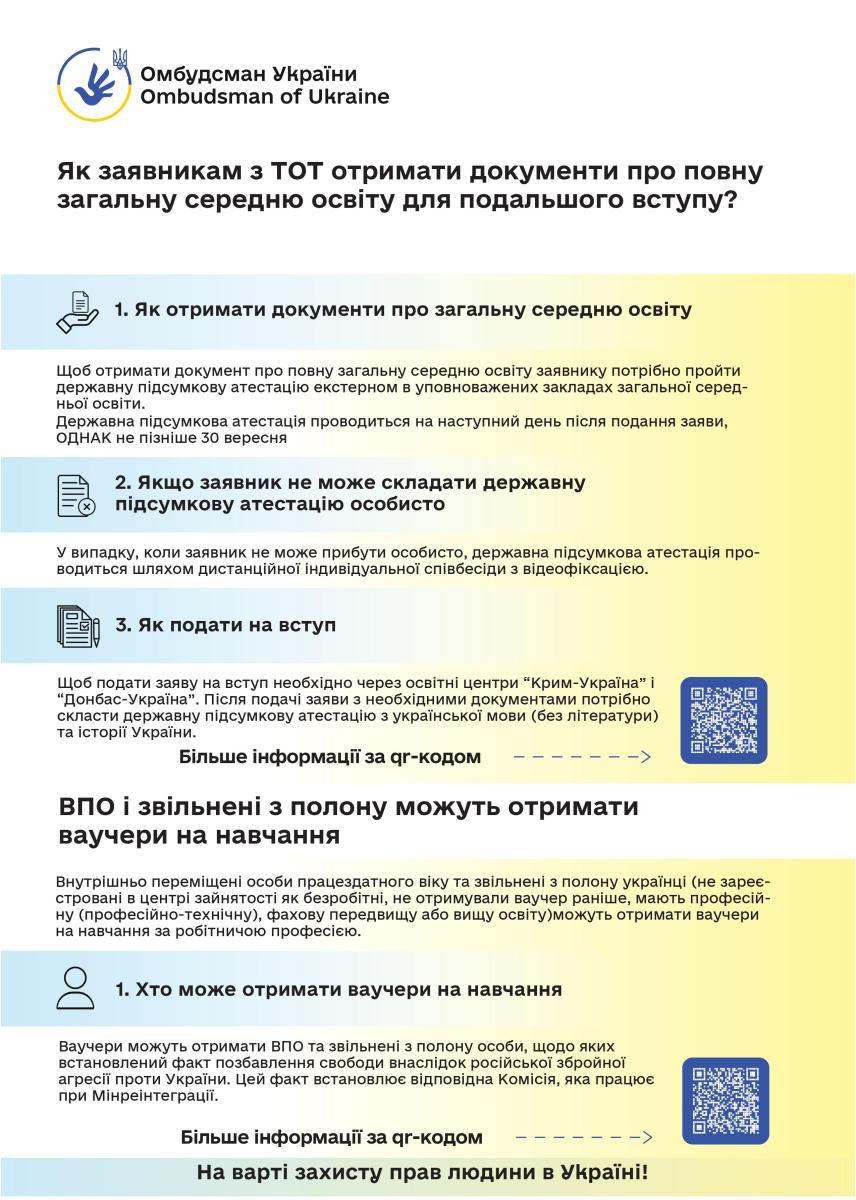 Омбудсман України
Ombudsman of Ukraine

Як заявникам з ТОТ отримати документи про повну загальну середню освіту для подальшого вступу?

1. Як отримати документи про загальну середню освіту

Щоб отримати документ про повну загальну середню освіту заявнику потрібно пройти державну підсумкову атестацію екстерном в уповноважених закладах загальної середньої освіти.
Державна підсумкова атестація проводиться на наступний день після подання заяви, ОДНАК не пізніше 30 вересня

2. Якщо заявник не може складати державну підсумкову атестацію особисто

У випадку, коли заявник не може прибути особисто, державна підсумкова атестація проводиться шляхом дистанційної індивідуальної співбесіди з відеофіксацією.

3. Як подати на вступ

Щоб подати заяву на вступ необхідно через освітні центри “Крим-Україна” і “Донбас-Україна”. Після подачі заяви з необхідними документами потрібно скласти державну підсумкову атестацію з української мови (без літератури) та історії України.

Більше інформації за qr-кодом

ВПО і звільнені з полону можуть отримати ваучери на навчання

Внутрішньо переміщені особи працездатного віку та звільнені з полону українці (не зареєстровані в центрі зайнятості як безробітні, не отримували ваучер раніше, мають професійну (професійно-технічну), фахову передвищу або вищу освіту)можуть отримати ваучери на навчання за робітничою професією.

1. Хто може отримати ваучери на навчання

Ваучери можуть отримати ВПО та звільнені з полону особи, щодо яких встановлений факт позбавлення свободи внаслідок російської збройної агресії проти України. Цей факт встановлює відповідна Комісія, яка працює при Мінреінтеграції.

Більше інформації за qr-кодом

На варті захисту прав людини в Україні!